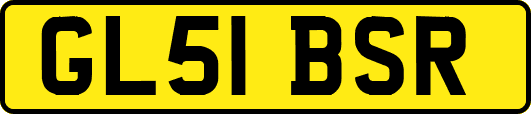 GL51 BSR